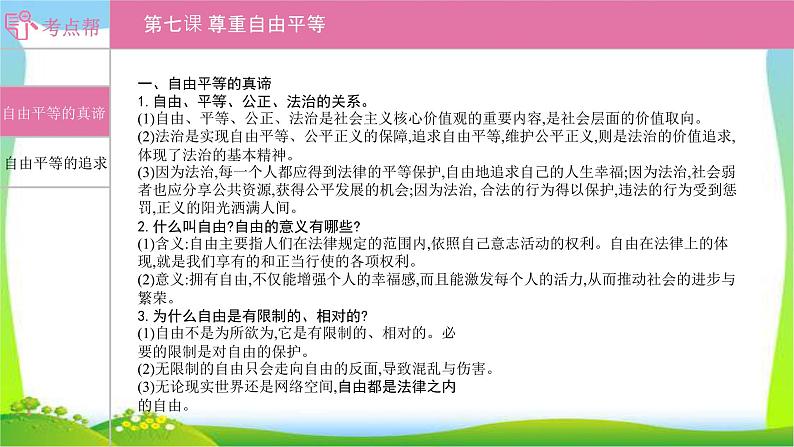 考点帮

第七课 尊重自由平等

自由平等的真谛

自由平等的追求

一、自由平等的真谛
1. 自由、平等、公正、法治的关系。
(1)自由、平等、公正、法治是社会主义核心价值观的重要内容,是社会层面的价值取向。
(2)法治是实现自由平等、公平正义的保障,追求自由平等,维护公平正义,则是法治的价值追求,体现了法治的基本精神。
(3)因为法治,每一个人都应得到法律的平等保护,自由地追求自己的人生幸福;因为法治,社会弱者也应分享公共资源,获得公平发展的机会;因为法治, 合法的行为得以保护,违法的行为受到惩罚,正义的阳光洒满人间。
2. 什么叫自由?自由的意义有哪些?
(1)含义:自由主要指人们在法律规定的范围内,依照自己意志活动的权利。自由在法律上的体现,就是我们享有的和正当行使的各项权利。
(2)意义:拥有自由,不仅能增强个人的幸福感,而且能激发每个人的活力,从而推动社会的进步与繁荣。
3. 为什么自由是有限制的、相对的?
(1)自由不是为所欲为,它是有限制的、相对的。必要的限制是对自由的保护。
(2)无限制的自由只会走向自由的反面,导致混乱与伤害。
(3)无论现实世界还是网络空间,自由都是法律之内的自由。